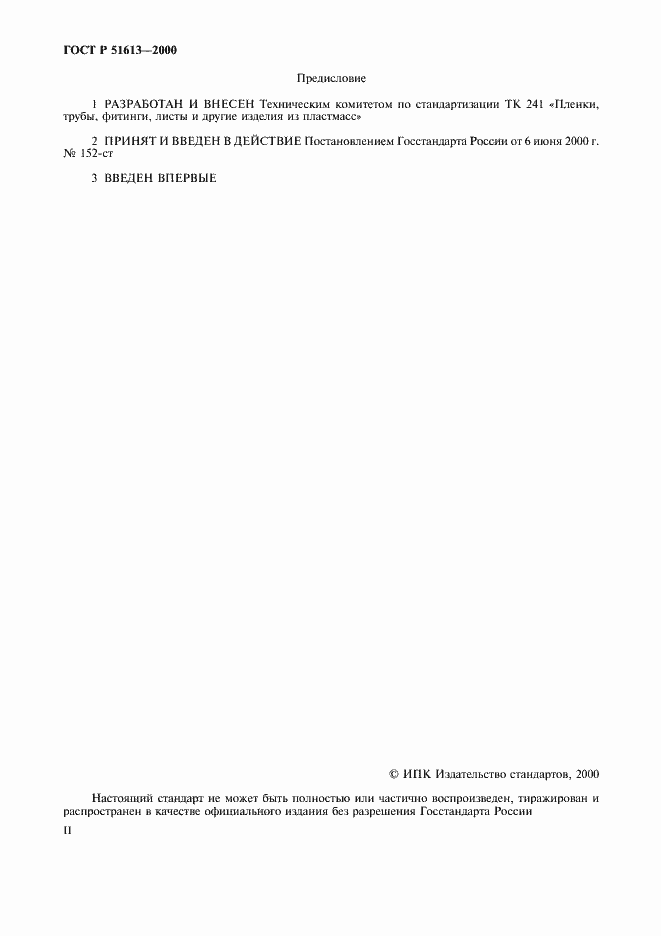 ГОСТ Р 51613—2000

Предисловие

1 РАЗРАБОТАН И ВНЕСЕН Техническим комитетом по стандартизации ТК 241 «Пленки, трубы, фитинги, листы и другие изделия из пластмасс»

2 ПРИНЯТ И ВВЕДЕН В ДЕЙСТВИЕ Постановлением Госстандарта России от 6 июня 2000 г. № 152-ст

3 ВВЕДЕН ВПЕРВЫЕ

© ИПК Издательство стандартов, 2000

Настоящий стандарт не может быть полностью или частично воспроизведен, тиражирован и распространен в качестве официального издания без разрешения Госстандарта России

II